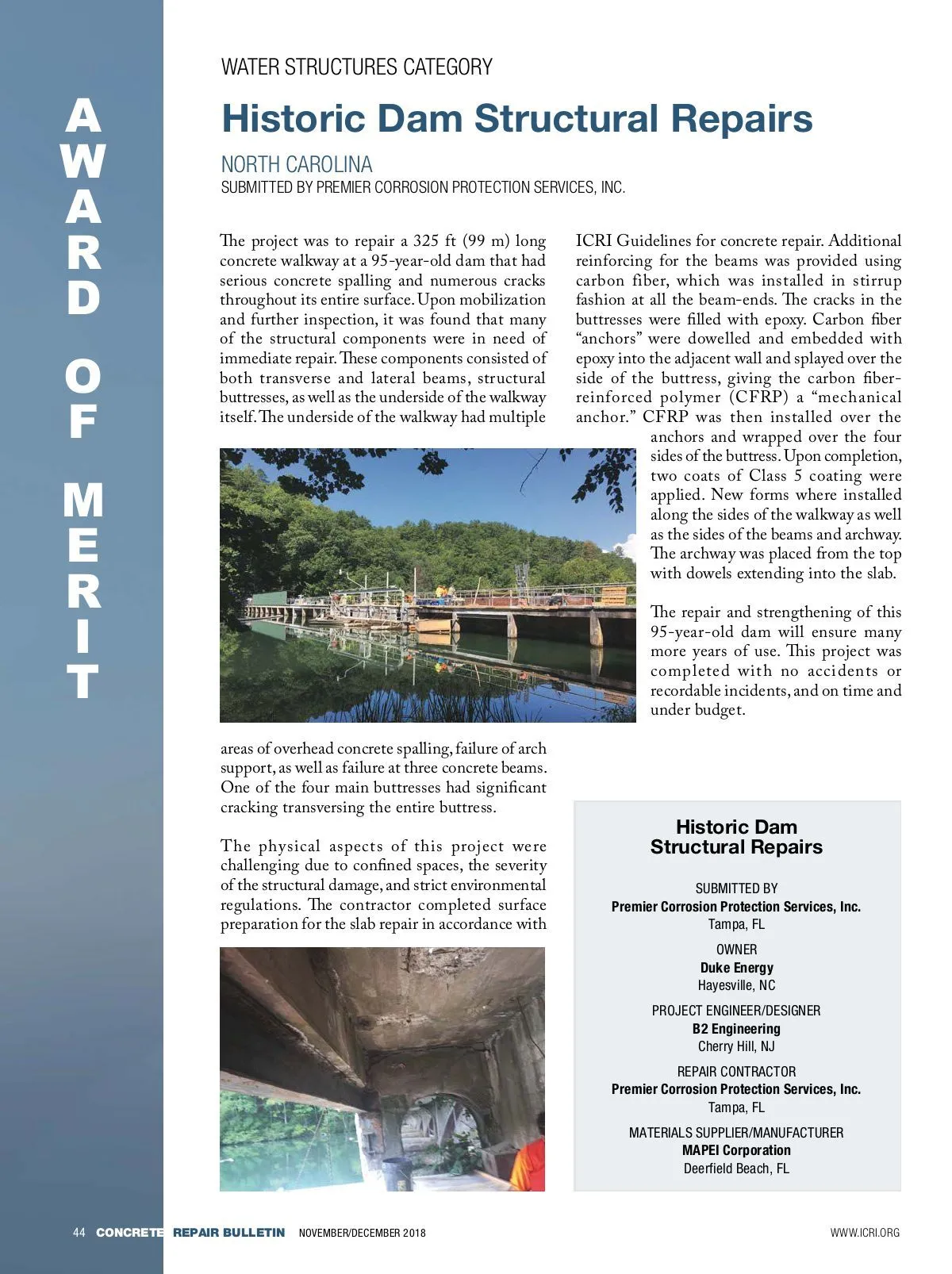 AWARD OF MERIT

WATER STRUCTURES CATEGORY

Historic Dam Structural Repairs

NORTH CAROLINA
SUBMITTED BY PREMIER CORROSION PROTECTION SERVICES, INC.

The project was to repair a 325 ft (99 m) long concrete walkway at a 95-year-old dam that had serious concrete spalling and numerous cracks throughout its entire surface. Upon mobilization and further inspection, it was found that many of the structural components were in need of immediate repair. These components consisted of both transverse and lateral beams, structural buttresses, as well as the underside of the walkway itself. The underside of the walkway had multiple areas of overhead concrete spalling, failure of arch support, as well as failure at three concrete beams. One of the four main buttresses had significant cracking transversing the entire buttress.

The physical aspects of this project were challenging due to confined spaces, the severity of the structural damage, and strict environmental regulations. The contractor completed surface preparation for the slab repair in accordance with ICRI Guidelines for concrete repair. Additional reinforcing for the beams was provided using carbon fiber, which was installed in stirrup fashion at all the beam-ends. The cracks in the buttresses were filled with epoxy. Carbon fiber "anchors" were dowelled and embedded with epoxy into the adjacent wall and splayed over the side of the buttress, giving the carbon fiber-reinforced polymer (CFRP) a "mechanical anchor." CFRP was then installed over the anchors and wrapped over the four sides of the buttress. Upon completion, two coats of Class 5 coating were applied. New forms where installed along the sides of the walkway as well as the sides of the beams and archway. The archway was placed from the top with dowels extending into the slab.

The repair and strengthening of this 95-year-old dam will ensure many more years of use. This project was completed with no accidents or recordable incidents, and on time and under budget.

Historic Dam Structural Repairs

SUBMITTED BY
Premier Corrosion Protection Services, Inc.
Tampa, FL

OWNER
Duke Energy
Hayesville, NC

PROJECT ENGINEER/DESIGNER
B2 Engineering
Cherry Hill, NJ

REPAIR CONTRACTOR
Premier Corrosion Protection Services, Inc.
Tampa, FL

MATERIALS SUPPLIER/MANUFACTURER
MAPEI Corporation
Deerfield Beach, FL

44 CONCRETE REPAIR BULLETIN NOVEMBER/DECEMBER 2018 WWW.ICRI.ORG